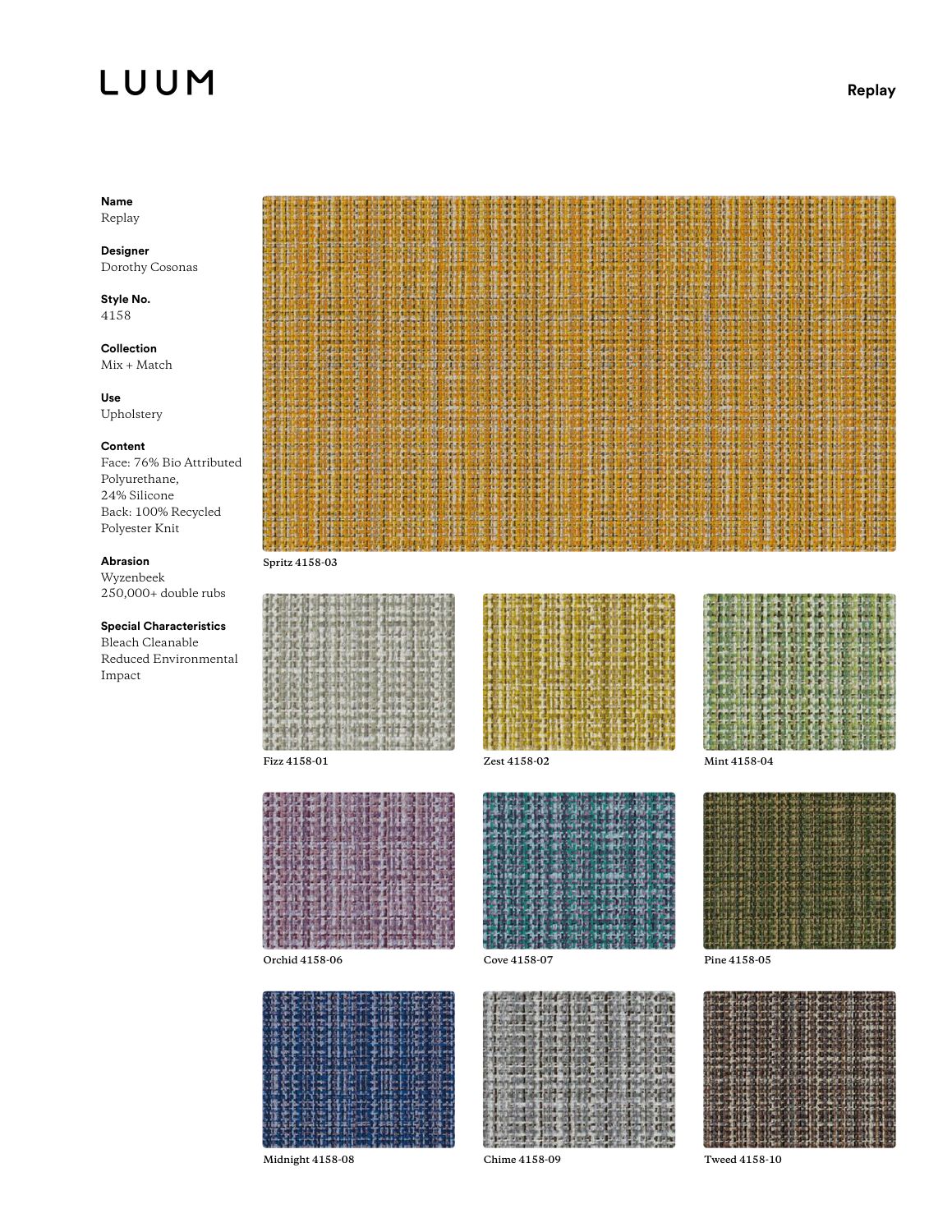 LUUM

Replay

Name
Replay

Designer
Dorothy Cosonas

Style No.
4158

Collection
Mix + Match

Use
Upholstery

Content
Face: 76% Bio Attributed Polyurethane, 24% Silicone
Back: 100% Recycled Polyester Knit

Abrasion
Wyzenbeek
250,000+ double rubs

Special Characteristics
Bleach Cleanable
Reduced Environmental Impact

Spritz 4158-03

Fizz 4158-01

Zest 4158-02

Mint 4158-04

Orchid 4158-06

Cove 4158-07

Pine 4158-05

Midnight 4158-08

Chime 4158-09

Tweed 4158-10